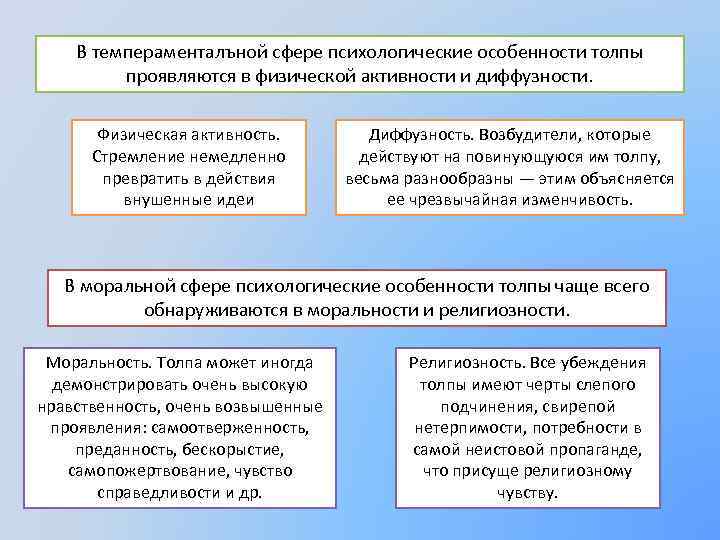 В темпераментальной сфере психологические особенности толпы проявляются в физической активности и диффузности.

Физическая активность. Стремление немедленно превратить в действия внушенные идеи

Диффузность. Возбудители, которые действуют на повинующуюся им толпу, весьма разнообразны — этим объясняется ее чрезвычайная изменчивость.

В моральной сфере психологические особенности толпы чаще всего обнаруживаются в моральности и религиозности.

Моральность. Толпа может иногда демонстрировать очень высокую нравственность, очень возвышенные проявления: самоотверженность, преданность, бескорыстие, самопожертвование, чувство справедливости и др.

Религиозность. Все убеждения толпы имеют черты слепого подчинения, свирепой нетерпимости, потребности в самой неистовой пропаганде, что присуще религиозному чувству.